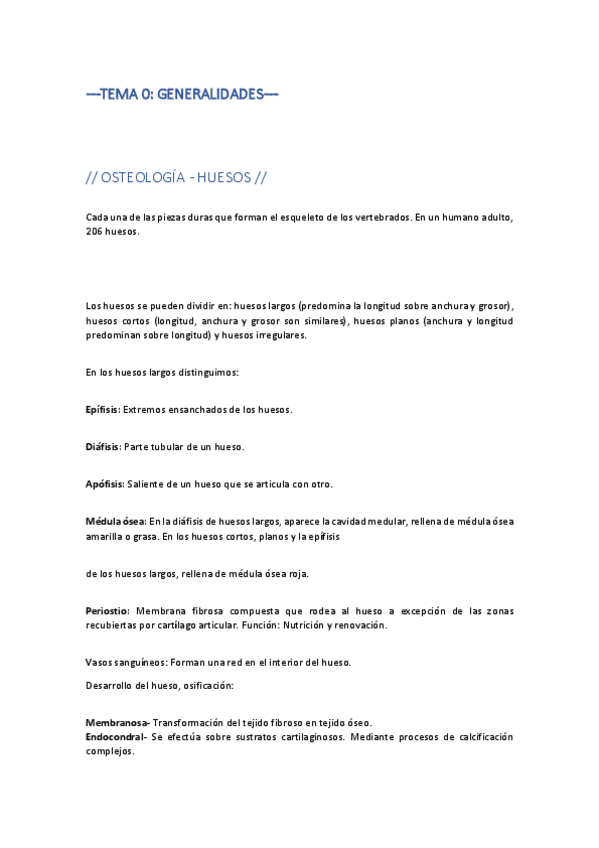 ---TEMA 0: GENERALIDADES---

// OSTEOLOGÍA - HUESOS //

Cada una de las piezas duras que forman el esqueleto de los vertebrados. En un humano adulto, 206 huesos.

Los huesos se pueden dividir en: huesos largos (predomina la longitud sobre anchura y grosor), huesos cortos (longitud, anchura y grosor son similares), huesos planos (anchura y longitud predominan sobre longitud) y huesos irregulares.

En los huesos largos distinguimos:

Epífisis: Extremos ensanchados de los huesos.

Diáfisis: Parte tubular de un hueso.

Apófisis: Saliente de un hueso que se articula con otro.

Médula ósea: En la diáfisis de huesos largos, aparece la cavidad medular, rellena de médula ósea amarilla o grasa. En los huesos cortos, planos y la epífisis

de los huesos largos, rellena de médula ósea roja.

Periostio: Membrana fibrosa compuesta que rodea al hueso a excepción de las zonas recubiertas por cartílago articular. Función: Nutrición y renovación.

Vasos sanguíneos: Forman una red en el interior del hueso.

Desarrollo del hueso, osificación:

Membranosa- Transformación del tejido fibroso en tejido óseo.
Endocondral- Se efectúa sobre sustratos cartilaginosos. Mediante procesos de calcificación complejos.